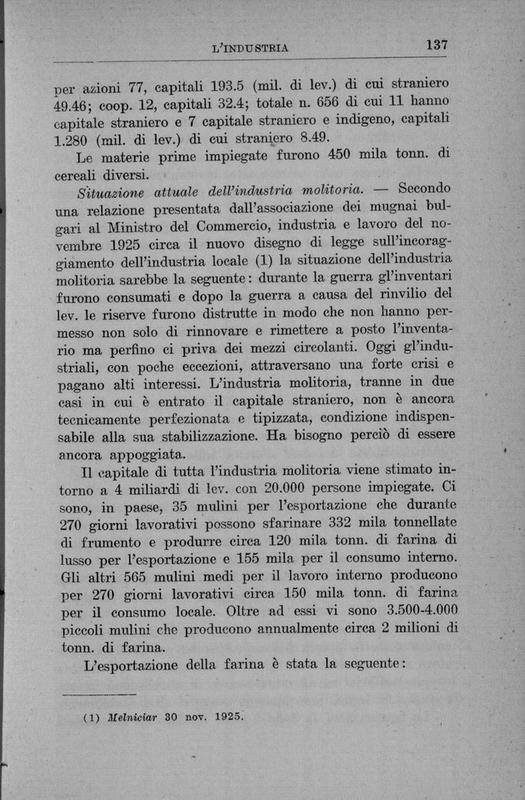 L'INDUSTRIA 137

per azioni 77, capitali 193.5 (mil. di lev.) di cui straniero 49.46; coop. 12, capitali 32.4; totale n. 656 di cui 11 hanno capitale straniero e 7 capitale straniero e indigeno, capitali 1.280 (mil. di lev.) di cui straniero 8.49.

Le materie prime impiegate furono 450 mila tonn. di cereali diversi.

Situazione attuale dell'industria molitoria. — Secondo una relazione presentata dall'associazione dei mugnai bulgari al Ministro del Commercio, industria e lavoro del novembre 1925 circa il nuovo disegno di legge sull'incoraggiamento dell'industria locale (1) la situazione dell'industria molitoria sarebbe la seguente: durante la guerra gl'inventari furono consumati e dopo la guerra a causa del rinvilio del lev. le riserve furono distrutte in modo che non hanno permesso non solo di rinnovare e rimettere a posto l'inventario ma perfino ci priva dei mezzi circolanti. Oggi gl'industriali, con poche eccezioni, attraversano una forte crisi e pagano alti interessi. L'industria molitoria, tranne in due casi in cui è entrato il capitale straniero, non è ancora tecnicamente perfezionata e tipizzata, condizione indispensabile alla sua stabilizzazione. Ha bisogno perciò di essere ancora appoggiata.

Il capitale di tutta l'industria molitoria viene stimato intorno a 4 miliardi di lev. con 20.000 persone impiegate. Ci sono, in paese, 35 mulini per l'esportazione che durante 270 giorni lavorativi possono sfarinare 332 mila tonnellate di frumento e produrre circa 120 mila tonn. di farina di lusso per l'esportazione e 155 mila per il consumo interno. Gli altri 565 mulini medi per il lavoro interno producono per 270 giorni lavorativi circa 150 mila tonn. di farina per il consumo locale. Oltre ad essi vi sono 3.500-4.000 piccoli mulini che producono annualmente circa 2 milioni di tonn. di farina.

L'esportazione della farina è stata la seguente:

(1) Melniciar 30 nov. 1925.